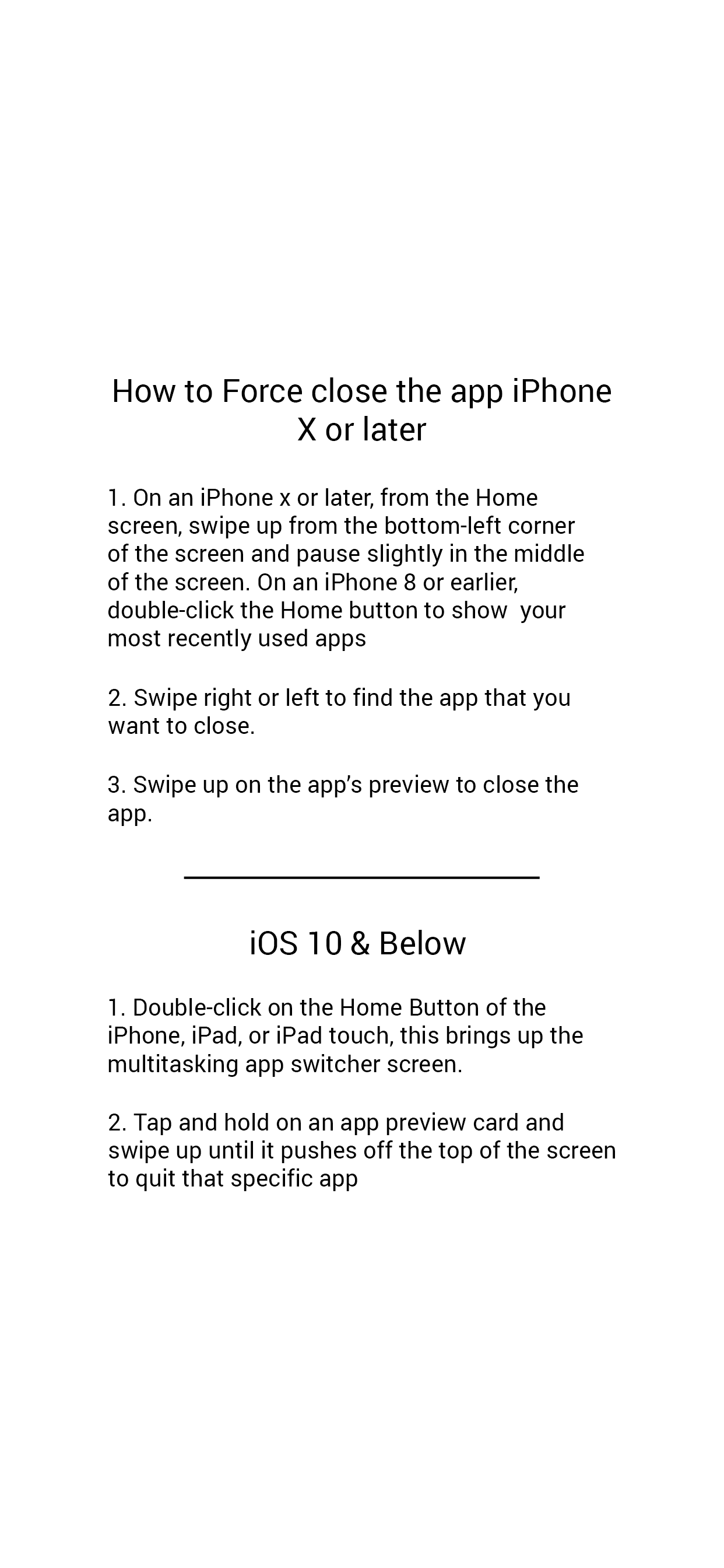 How to Force close the app iPhone X or later

1. On an iPhone x or later, from the Home screen, swipe up from the bottom-left corner of the screen and pause slightly in the middle of the screen. On an iPhone 8 or earlier, double-click the Home button to show your most recently used apps

2. Swipe right or left to find the app that you want to close.

3. Swipe up on the app's preview to close the app.

iOS 10 & Below

1. Double-click on the Home Button of the iPhone, iPad, or iPad touch, this brings up the multitasking app switcher screen.

2. Tap and hold on an app preview card and swipe up until it pushes off the top of the screen to quit that specific app